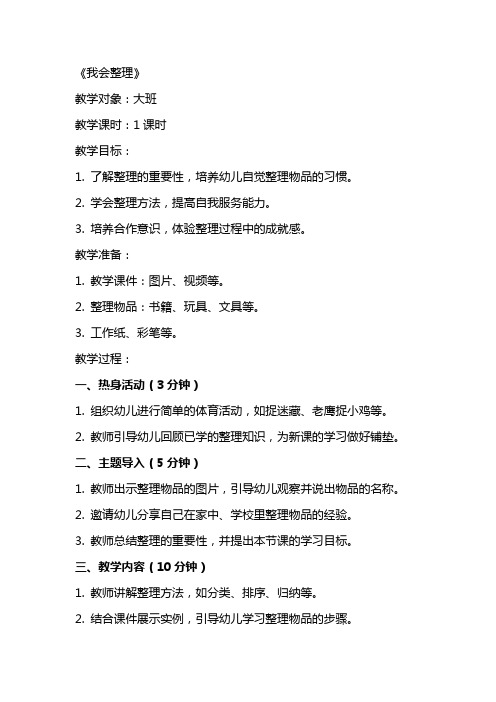 《我会整理》

教学对象：大班

教学课时：1 课时

教学目标：

1. 了解整理的重要性，培养幼儿自觉整理物品的习惯。

2. 学会整理方法，提高自我服务能力。

3. 培养合作意识，体验整理过程中的成就感。

教学准备：

1. 教学课件：图片、视频等。

2. 整理物品：书籍、玩具、文具等。

3. 工作纸、彩笔等。

教学过程：

一、热身活动（3 分钟）

1. 组织幼儿进行简单的体育活动，如捉迷藏、老鹰捉小鸡等。

2. 教师引导幼儿回顾已学的整理知识，为新课的学习做好铺垫。

二、主题导入（5 分钟）

1. 教师出示整理物品的图片，引导幼儿观察并说出物品的名称。

2. 邀请幼儿分享自己在家中、学校里整理物品的经验。

3. 教师总结整理的重要性，并提出本节课的学习目标。

三、教学内容（10 分钟）

1. 教师讲解整理方法，如分类、排序、归纳等。

2. 结合课件展示实例，引导幼儿学习整理物品的步骤。